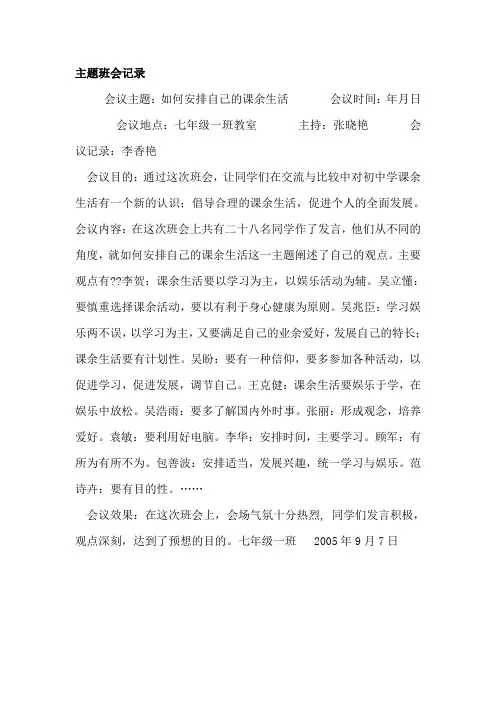 主题班会记录

会议主题：如何安排自己的课余生活　　　会议时间：年月日

会议地点：七年级一班教室　　　主持：张晓艳　　　会议记录：李香艳

会议目的：通过这次班会，让同学们在交流与比较中对初中学课余生活有一个新的认识；倡导合理的课余生活，促进个人的全面发展。会议内容：在这次班会上共有二十八名同学作了发言，他们从不同的角度，就如何安排自己的课余生活这一主题阐述了自己的观点。主要观点有??李贺：课余生活要以学习为主，以娱乐活动为辅。吴立懂：要慎重选择课余活动，要以有利于身心健康为原则。吴兆臣：学习娱乐两不误，以学习为主，又要满足自己的业余爱好，发展自己的特长；课余生活要有计划性。吴盼：要有一种信仰，要多参加各种活动，以促进学习，促进发展，调节自己。王克健：课余生活要娱乐于学，在娱乐中放松。吴浩雨：要多了解国内外时事。张丽：形成观念，培养爱好。袁敏：要利用好电脑。李华：安排时间，主要学习。顾军：有所为有所不为。包善波：安排适当，发展兴趣，统一学习与娱乐。范诗卉：要有目的性。……

会议效果：在这次班会上，会场气氛十分热烈，同学们发言积极，观点深刻，达到了预想的目的。七年级一班　2005 年 9 月 7 日